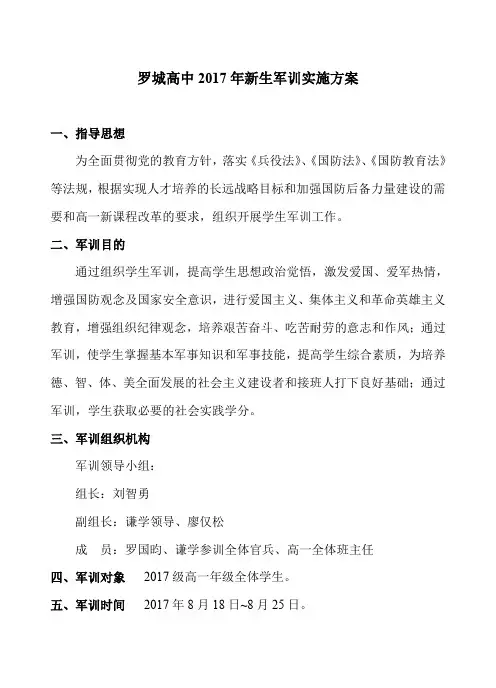 罗城高中 2017 年新生军训实施方案

一、指导思想

为全面贯彻党的教育方针，落实《兵役法》、《国防法》、《国防教育法》等法规，根据实现人才培养的长远战略目标和加强国防后备力量建设的需要和高一新课程改革的要求，组织开展学生军训工作。

二、军训目的

通过组织学生军训，提高学生思想政治觉悟，激发爱国、爱军热情，增强国防观念及国家安全意识，进行爱国主义、集体主义和革命英雄主义教育，增强组织纪律观念，培养艰苦奋斗、吃苦耐劳的意志和作风；通过军训，使学生掌握基本军事知识和军事技能，提高学生综合素质，为培养德、智、体、美全面发展的社会主义建设者和接班人打下良好基础；通过军训，学生获取必要的社会实践学分。

三、军训组织机构

军训领导小组：

组长：刘智勇

副组长：谦学领导、廖仅松

成　员：罗国昀、谦学参训全体官兵、高一全体班主任

四、军训对象　2017 级高一年级全体学生。

五、军训时间　2017 年 8 月 18 日~8 月 25 日。